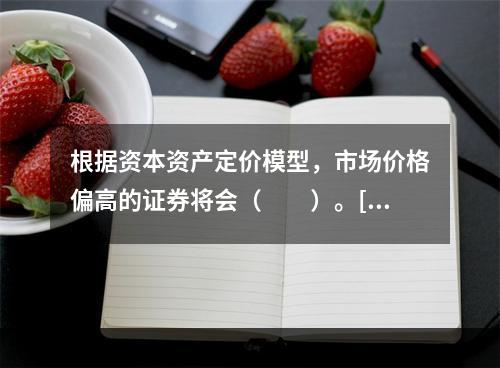 根据资本资产定价模型，市场价格偏高的证券将会（　　）。[...